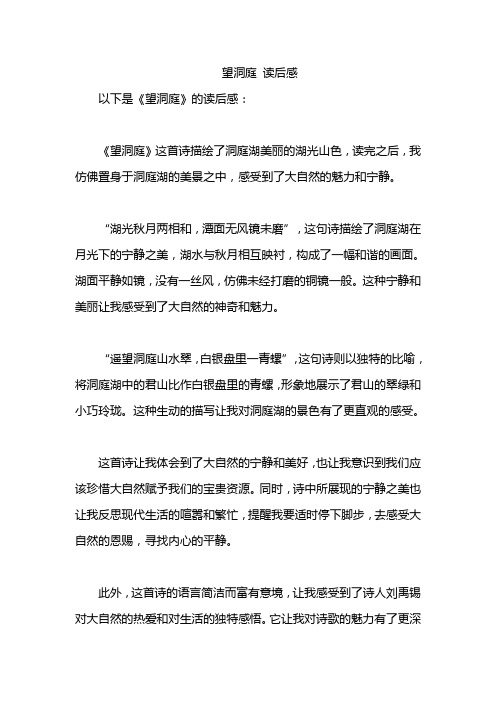 望洞庭 读后感

以下是《望洞庭》的读后感：

《望洞庭》这首诗描绘了洞庭湖美丽的湖光山色，读完之后，我仿佛置身于洞庭湖的美景之中，感受到了大自然的魅力和宁静。

“湖光秋月两相和，潭面无风镜未磨”，这句诗描绘了洞庭湖在月光下的宁静之美，湖水与秋月相互映衬，构成了一幅和谐的画面。湖面平静如镜，没有一丝风，仿佛未经打磨的铜镜一般。这种宁静和美丽让我感受到了大自然的神奇和魅力。

“遥望洞庭山水翠，白银盘里一青螺”，这句诗则以独特的比喻，将洞庭湖中的君山比作白银盘里的青螺，形象地展示了君山的翠绿和小巧玲珑。这种生动的描写让我对洞庭湖的景色有了更直观的感受。

这首诗让我体会到了大自然的宁静和美好，也让我意识到我们应该珍惜大自然赋予我们的宝贵资源。同时，诗中所展现的宁静之美也让我反思现代生活的喧嚣和繁忙，提醒我要适时停下脚步，去感受大自然的恩赐，寻找内心的平静。

此外，这首诗的语言简洁而富有意境，让我感受到了诗人刘禹锡对大自然的热爱和对生活的独特感悟。它让我对诗歌的魅力有了更深